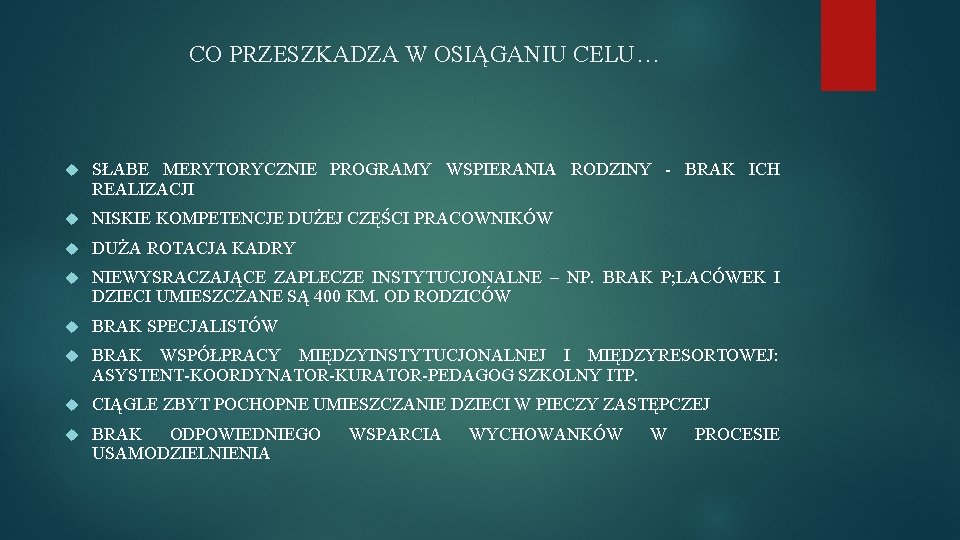 CO PRZESZKADZA W OSIĄGANIU CELU…

SŁABE MERYTORYCZNIE PROGRAMY WSPIERANIA RODZINY - BRAK ICH REALIZACJI

NISKIE KOMPETENCJE DUŻEJ CZĘŚCI PRACOWNIKÓW

DUŻA ROTACJA KADRY

NIEWYSRACZAJĄCE ZAPLECZE INSTYTUCJONALNE – NP. BRAK P;LACÓWEK I DZIECI UMIESZCZANE SĄ 400 KM. OD RODZICÓW

BRAK SPECJALISTÓW

BRAK WSPÓŁPRACY MIĘDZYINSTYTUCJONALNEJ I MIĘDZYRESORTOWEJ: ASYSTENT-KOORDYNATOR-KURATOR-PEDAGOG SZKOLNY ITP.

CIĄGLE ZBYT POCHOPNE UMIESZCZANIE DZIECI W PIECZY ZASTĘPCZEJ

BRAK ODPOWIEDNIEGO WSPARCIA WYCHOWANKÓW W PROCESIE USAMODZIELNIENIA